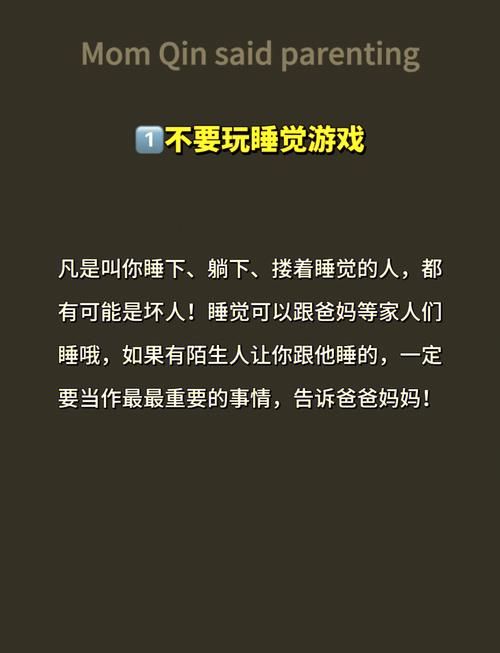 Mom Qin said parenting

1️⃣不要玩睡觉游戏

凡是叫你睡下、躺下、搂着睡觉的人，都有可能是坏人！睡觉可以跟爸妈等家人们睡哦，如果有陌生人让你跟他睡的，一定要当作最最重要的事情，告诉爸爸妈妈！